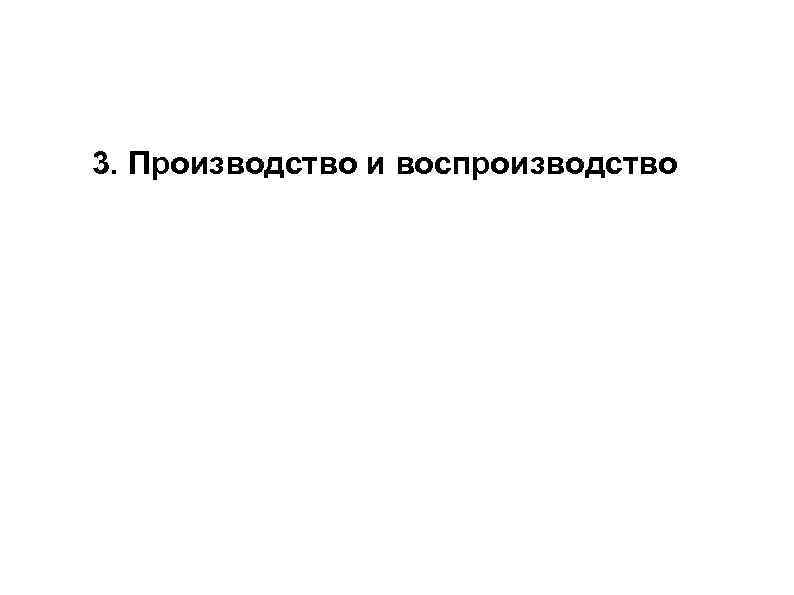 3. Производство и воспроизводство